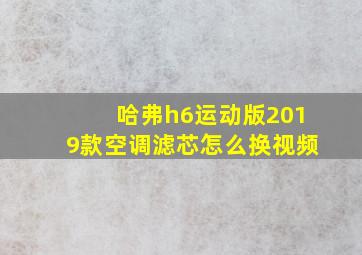 哈弗h6运动版2019款空调滤芯怎么换视频